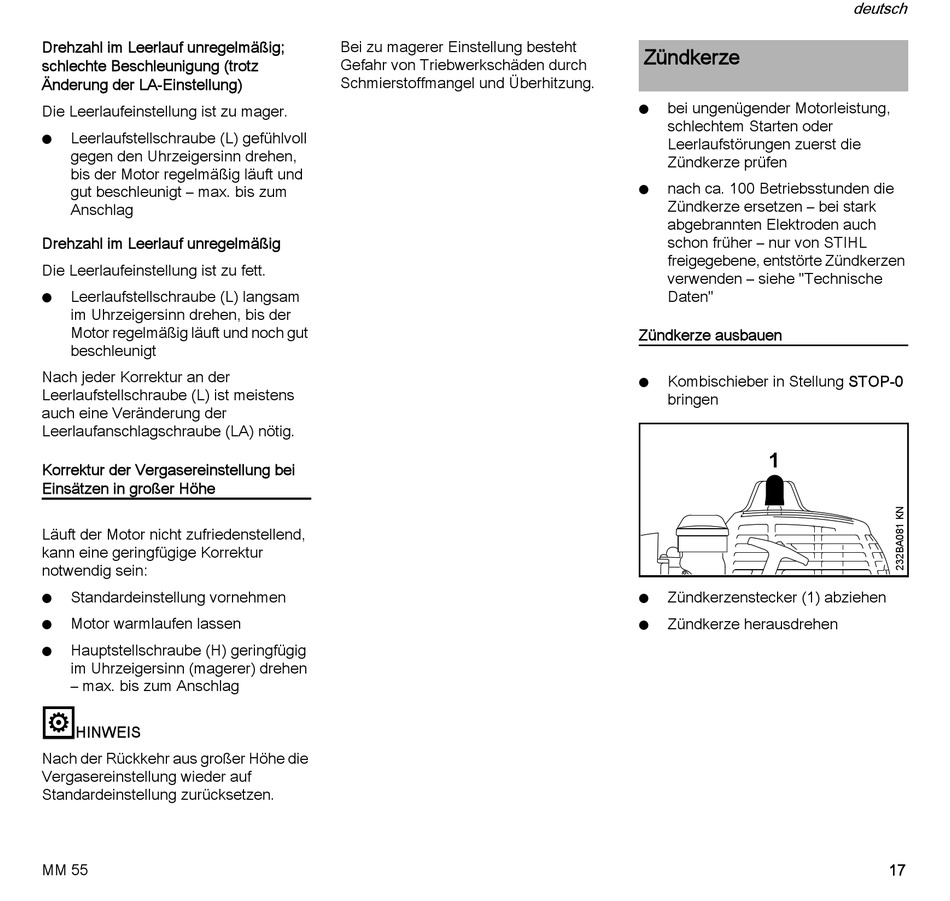 deutsch

Drehzahl im Leerlauf unregelmäßig; schlechte Beschleunigung (trotz Änderung der LA-Einstellung)

Die Leerlaufeinstellung ist zu mager.

● Leerlaufstellschraube (L) gefühlvoll gegen den Uhrzeigersinn drehen, bis der Motor regelmäßig läuft und gut beschleunigt – max. bis zum Anschlag

Drehzahl im Leerlauf unregelmäßig

Die Leerlaufeinstellung ist zu fett.

● Leerlaufstellschraube (L) langsam im Uhrzeigersinn drehen, bis der Motor regelmäßig läuft und noch gut beschleunigt

Nach jeder Korrektur an der Leerlaufstellschraube (L) ist meistens auch eine Veränderung der Leerlaufanschlagschraube (LA) nötig.

Korrektur der Vergasereinstellung bei Einsätzen in großer Höhe

Läuft der Motor nicht zufriedenstellend, kann eine geringfügige Korrektur notwendig sein:

● Standardeinstellung vornehmen

● Motor warmlaufen lassen

● Hauptstellschraube (H) geringfügig im Uhrzeigersinn (magerer) drehen – max. bis zum Anschlag

HINWEIS

Nach der Rückkehr aus großer Höhe die Vergasereinstellung wieder auf Standardeinstellung zurücksetzen.

Bei zu magerer Einstellung besteht Gefahr von Triebwerkschäden durch Schmierstoffmangel und Überhitzung.

Zündkerze

● bei ungenügender Motorleistung, schlechtem Starten oder Leerlaufstörungen zuerst die Zündkerze prüfen

● nach ca. 100 Betriebsstunden die Zündkerze ersetzen – bei stark abgebrannten Elektroden auch schon früher – nur von STIHL freigegebene, entstörte Zündkerzen verwenden – siehe "Technische Daten"

Zündkerze ausbauen

● Kombischieber in Stellung STOP-0 bringen

1

232BA081 KN

● Zündkerzenstecker (1) abziehen

● Zündkerze herausdrehen

MM 55

17